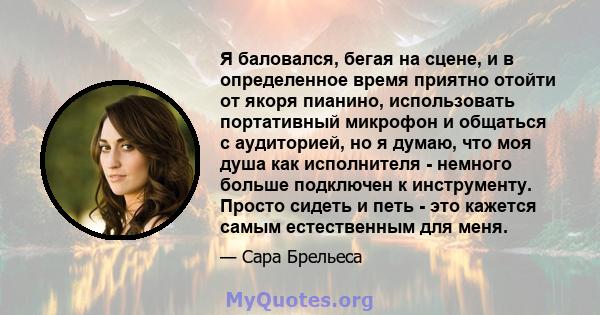 Я баловался, бегая на сцене, и в определенное время приятно отойти от якоря пианино, использовать портативный микрофон и общаться с аудиторией, но я думаю, что моя душа как исполнителя - немного больше подключен к инструменту. Просто сидеть и петь - это кажется самым естественным для меня.

— Сара Брельеса

MyQuotes.org